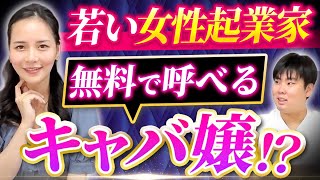 若い女性起業家

無料で呼べる

キャバ嬢!?